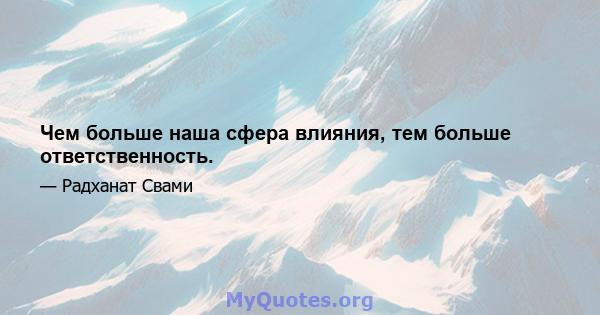 Чем больше наша сфера влияния, тем больше ответственность.

— Радханат Свами

MyQuotes.org